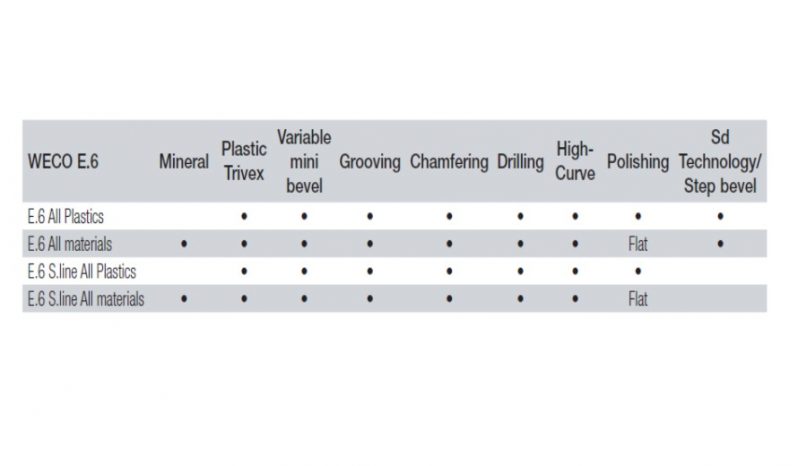 | WECO E.6 | Mineral | Plastic Trivex | Variable mini bevel | Grooving | Chamfering | Drilling | High-Curve | Polishing | Sd Technology/ Step bevel |
|---|---|---|---|---|---|---|---|---|---|
| E.6 All Plastics | | • | • | • | • | • | • | • | • |
| E.6 All materials | • | • | • | • | • | • | • | Flat | • |
| E.6 S.line All Plastics | | • | • | • | • | • | • | • | |
| E.6 S.line All materials | • | • | • | • | • | • | • | Flat | |